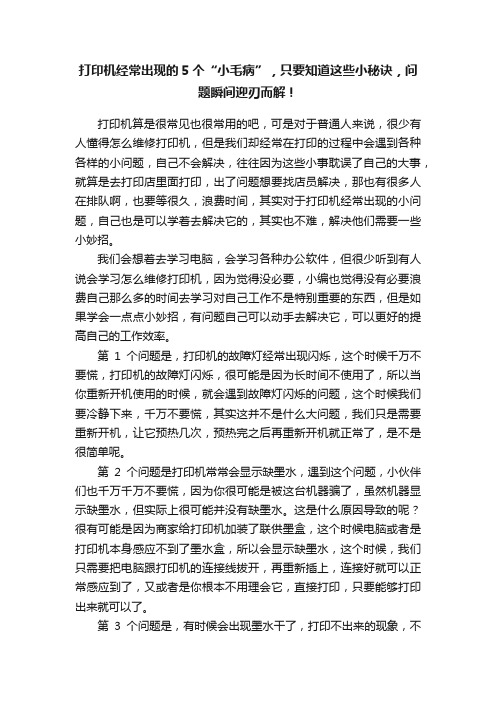 打印机经常出现的 5 个“小毛病”，只要知道这些小秘诀，问题瞬间迎刃而解！

打印机算是很常见也很常用的吧，可是对于普通人来说，很少有人懂得怎么维修打印机，但是我们却经常在打印的过程中会遇到各种各样的小问题，自己不会解决，往往因为这些小事耽误了自己的大事，就算是去打印店里面打印，出了问题想要找店员解决，那也有很多人在排队啊，也要等很久，浪费时间，其实对于打印机经常出现的小问题，自己也是可以学着去解决它的，其实也不难，解决他们需要一些小妙招。

我们会想着去学习电脑，会学习各种办公软件，但很少听到有人说会学习怎么维修打印机，因为觉得没必要，小编也觉得没有必要浪费自己那么多的时间去学习对自己工作不是特别重要的东西，但是如果学会一点点小妙招，有问题自己可以动手去解决它，可以更好的提高自己的工作效率。

第 1 个问题是，打印机的故障灯经常出现闪烁，这个时候千万不要慌，打印机的故障灯闪烁，很可能是因为长时间不使用了，所以当你重新开机使用的时候，就会遇到故障灯闪烁的问题，这个时候我们要冷静下来，千万不要慌，其实这并不是什么大问题，我们只是需要重新开机，让它预热几次，预热完之后再重新开机就正常了，是不是很简单呢。

第 2 个问题是打印机常常会显示缺墨水，遇到这个问题，小伙伴们也千万千万不要慌，因为你很可能是被这台机器骗了，虽然机器显示缺墨水，但实际上很可能并没有缺墨水。这是什么原因导致的呢？很有可能是因为商家给打印机加装了联供墨盒，这个时候电脑或者是打印机本身感应不到了墨水盒，所以会显示缺墨水，这个时候，我们只需要把电脑跟打印机的连接线拔开，再重新插上，连接好就可以正常感应到了，又或者是你根本不用理会它，直接打印，只要能够打印出来就可以了。

第 3 个问题是，有时候会出现墨水干了，打印不出来的现象，不